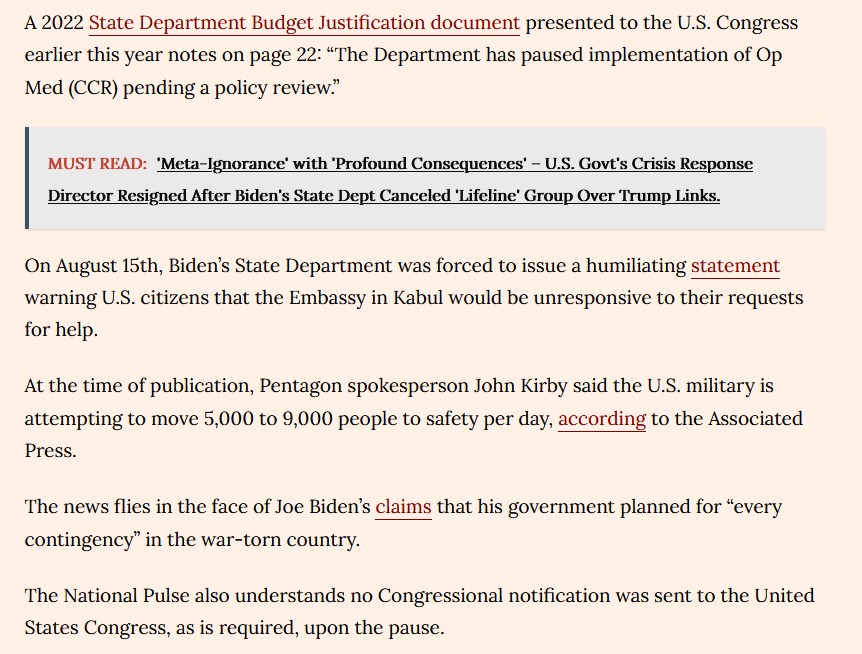 A 2022 State Department Budget Justification document presented to the U.S. Congress earlier this year notes on page 22: “The Department has paused implementation of Op Med (CCR) pending a policy review.”

MUST READ: 'Meta-Ignorance' with 'Profound Consequences' – U.S. Govt's Crisis Response Director Resigned After Biden's State Dept Canceled 'Lifeline' Group Over Trump Links.

On August 15th, Biden’s State Department was forced to issue a humiliating statement warning U.S. citizens that the Embassy in Kabul would be unresponsive to their requests for help.

At the time of publication, Pentagon spokesperson John Kirby said the U.S. military is attempting to move 5,000 to 9,000 people to safety per day, according to the Associated Press.

The news flies in the face of Joe Biden’s claims that his government planned for “every contingency” in the war-torn country.

The National Pulse also understands no Congressional notification was sent to the United States Congress, as is required, upon the pause.